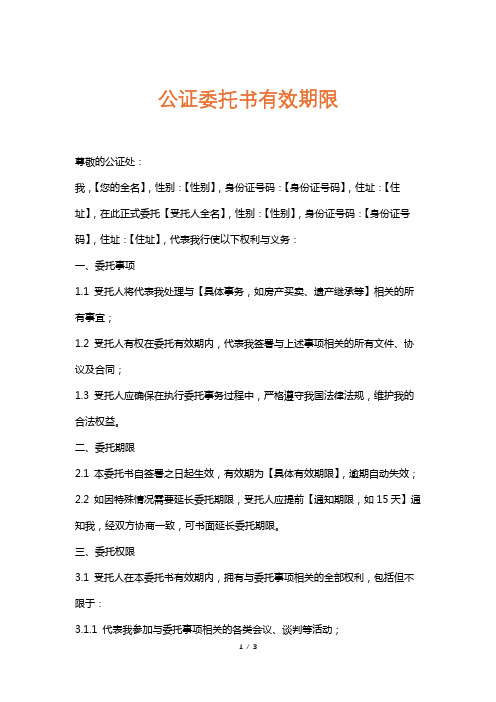 公证委托书有效期限

尊敬的公证处：

我，【您的全名】，性别：【性别】，身份证号码：【身份证号码】，住址：【住址】，在此正式委托【受托人全名】，性别：【性别】，身份证号码：【身份证号码】，住址：【住址】，代表我行使以下权利与义务：

一、委托事项

1.1 受托人将代表我处理与【具体事务，如房产买卖、遗产继承等】相关的所有事宜；

1.2 受托人有权在委托有效期内，代表我签署与上述事项相关的所有文件、协议及合同；

1.3 受托人应确保在执行委托事务过程中，严格遵守我国法律法规，维护我的合法权益。

二、委托期限

2.1 本委托书自签署之日起生效，有效期为【具体有效期限】，逾期自动失效；

2.2 如因特殊情况需要延长委托期限，受托人应提前【通知期限，如 15 天】通知我，经双方协商一致，可书面延长委托期限。

三、委托权限

3.1 受托人在本委托书有效期内，拥有与委托事项相关的全部权利，包括但不限于：

3.1.1 代表我参加与委托事项相关的各类会议、谈判等活动；

1 / 3